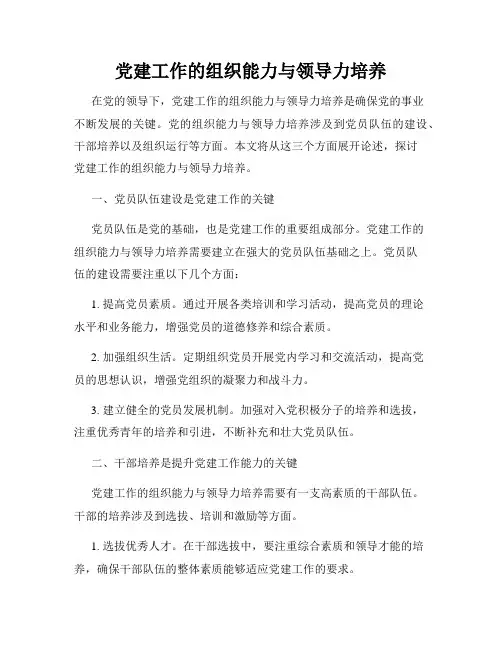 党建工作的组织能力与领导力培养

在党的领导下，党建工作的组织能力与领导力培养是确保党的事业不断发展的关键。党的组织能力与领导力培养涉及到党员队伍的建设、干部培养以及组织运行等方面。本文将从这三个方面展开论述，探讨党建工作的组织能力与领导力培养。

一、党员队伍建设是党建工作的关键

党员队伍是党的基础，也是党建工作的重要组成部分。党建工作的组织能力与领导力培养需要建立在强大的党员队伍基础之上。党员队伍的建设需要注重以下几个方面：

1. 提高党员素质。通过开展各类培训和学习活动，提高党员的理论水平和业务能力，增强党员的道德修养和综合素质。

2. 加强组织生活。定期组织党员开展党内学习和交流活动，提高党员的思想认识，增强党组织的凝聚力和战斗力。

3. 建立健全的党员发展机制。加强对入党积极分子的培养和选拔，注重优秀青年的培养和引进，不断补充和壮大党员队伍。

二、干部培养是提升党建工作能力的关键

党建工作的组织能力与领导力培养需要有一支高素质的干部队伍。干部的培养涉及到选拔、培训和激励等方面。

1. 选拔优秀人才。在干部选拔中，要注重综合素质和领导才能的培养，确保干部队伍的整体素质能够适应党建工作的要求。